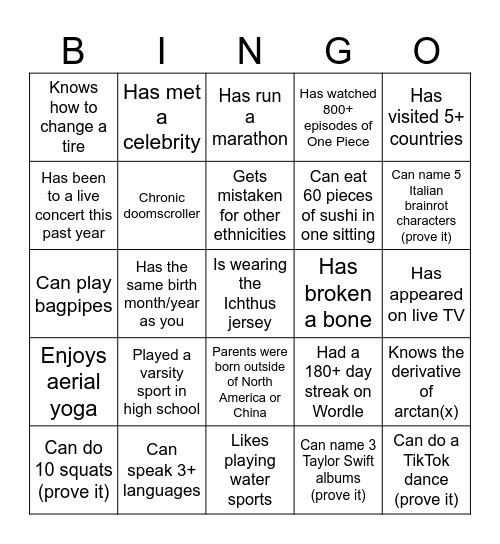 | B | I | N | G | O |
|---|---|---|---|---|
| Knows how to change a tire | Has met a celebrity | Has run a marathon | Has watched 800+ episodes of One Piece | Has visited 5+ countries |
| Has been to a live concert this past year | Chronic doomscroller | Gets mistaken for other ethnicities | Can eat 60 pieces of sushi in one sitting | Can name 5 Italian brainrot characters (prove it) |
| Can play bagpipes | Has the same birth month/year as you | Is wearing the Ichthus jersey | Has broken a bone | Has appeared on live TV |
| Enjoys aerial yoga | Played a varsity sport in high school | Parents were born outside of North America or China | Had a 180+ day streak on Wordle | Knows the derivative of arctan(x) |
| Can do 10 squats (prove it) | Can speak 3+ languages | Likes playing water sports | Can name 3 Taylor Swift albums (prove it) | Can do a TikTok dance (prove it) |